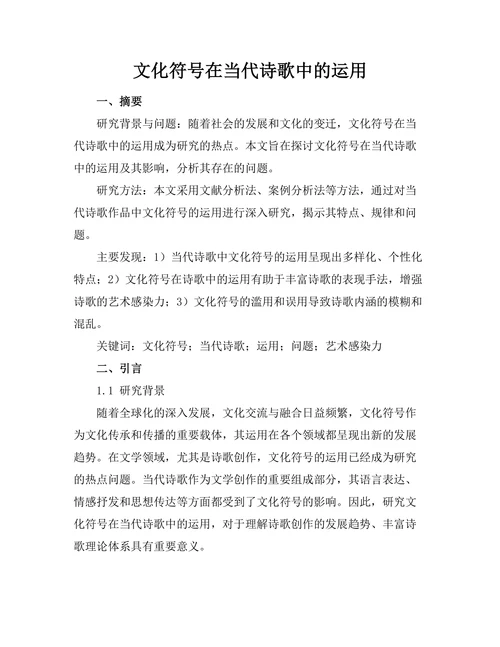 文化符号在当代诗歌中的运用

一、摘要

研究背景与问题：随着社会的发展和文化的变迁，文化符号在当代诗歌中的运用成为研究的热点。本文旨在探讨文化符号在当代诗歌中的运用及其影响，分析其存在的问题。

研究方法：本文采用文献分析法、案例分析法等方法，通过对当代诗歌作品中文化符号的运用进行深入研究，揭示其特点、规律和问题。

主要发现：1）当代诗歌中文化符号的运用呈现出多样化、个性化特点；2）文化符号在诗歌中的运用有助于丰富诗歌的表现手法，增强诗歌的艺术感染力；3）文化符号的滥用和误用导致诗歌内涵的模糊和混乱。

关键词：文化符号；当代诗歌；运用；问题；艺术感染力

二、引言

1.1 研究背景

随着全球化的深入发展，文化交流与融合日益频繁，文化符号作为文化传承和传播的重要载体，其运用在各个领域都呈现出新的发展趋势。在文学领域，尤其是诗歌创作，文化符号的运用已经成为研究的热点问题。当代诗歌作为文学创作的重要组成部分，其语言表达、情感抒发和思想传达等方面都受到了文化符号的影响。因此，研究文化符号在当代诗歌中的运用，对于理解诗歌创作的发展趋势、丰富诗歌理论体系具有重要意义。